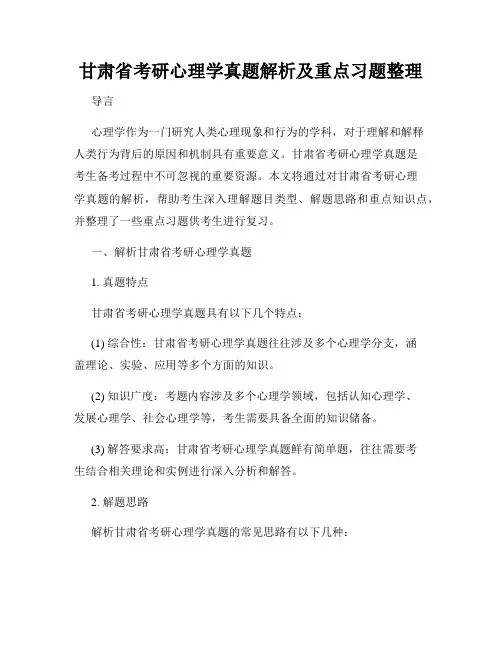 甘肃省考研心理学真题解析及重点习题整理

导言

心理学作为一门研究人类心理现象和行为的学科，对于理解和解释人类行为背后的原因和机制具有重要意义。甘肃省考研心理学真题是考生备考过程中不可忽视的重要资源。本文将通过对甘肃省考研心理学真题的解析，帮助考生深入理解题目类型、解题思路和重点知识点，并整理了一些重点习题供考生进行复习。

一、解析甘肃省考研心理学真题

1. 真题特点

甘肃省考研心理学真题具有以下几个特点：

(1) 综合性：甘肃省考研心理学真题往往涉及多个心理学分支，涵盖理论、实验、应用等多个方面的知识。

(2) 知识广度：考题内容涉及多个心理学领域，包括认知心理学、发展心理学、社会心理学等，考生需要具备全面的知识储备。

(3) 解答要求高：甘肃省考研心理学真题鲜有简单题，往往需要考生结合相关理论和实例进行深入分析和解答。

2. 解题思路

解析甘肃省考研心理学真题的常见思路有以下几种：